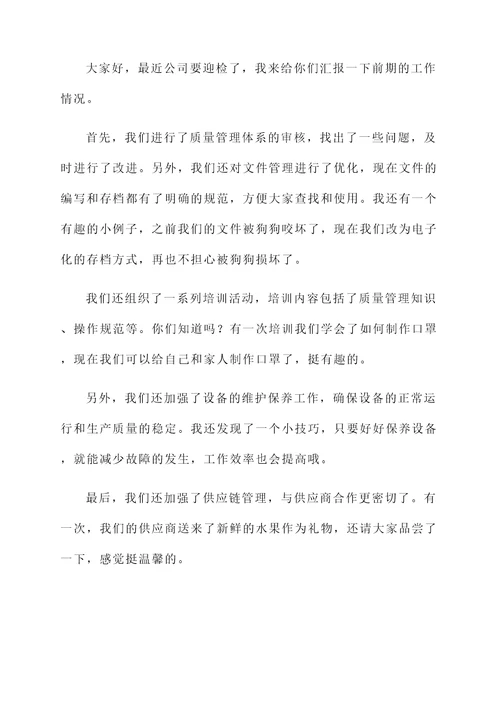 大家好，最近公司要迎检了，我来给你们汇报一下前期的工作情况。

首先，我们进行了质量管理体系的审核，找出了一些问题，及时进行了改进。另外，我们还对文件管理进行了优化，现在文件的编写和存档都有了明确的规范，方便大家查找和使用。我还有一个有趣的小例子，之前我们的文件被狗狗咬坏了，现在我们改为电子化的存档方式，再也不担心被狗狗损坏了。

我们还组织了一系列培训活动，培训内容包括了质量管理知识、操作规范等。你们知道吗？有一次培训我们学会了如何制作口罩，现在我们可以给自己和家人制作口罩了，挺有趣的。

另外，我们还加强了设备的维护保养工作，确保设备的正常运行和生产质量的稳定。我还发现了一个小技巧，只要好好保养设备，就能减少故障的发生，工作效率也会提高哦。

最后，我们还加强了供应链管理，与供应商合作更密切了。有一次，我们的供应商送来了新鲜的水果作为礼物，还请大家品尝了一下，感觉挺温馨的。